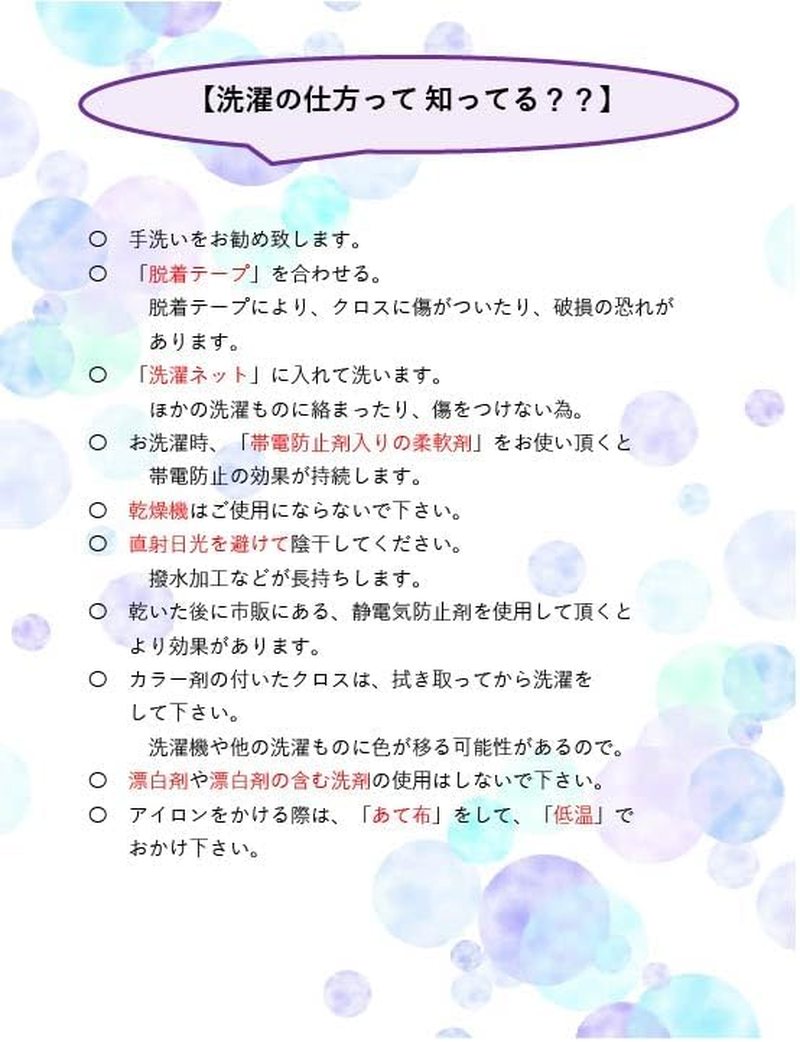 【洗濯の仕方って 知ってる？？】

○ 手洗いをお勧め致します。

○ 「脱着テープ」を合わせる。
脱着テープにより、クロスに傷がついたり、破損の恐れがあります。

○ 「洗濯ネット」に入れて洗います。
ほかの洗濯ものに絡まったり、傷をつけない為。

○ お洗濯時、「帯電防止剤入りの柔軟剤」をお使い頂くと帯電防止の効果が持続します。

○ 乾燥機はご使用にならないで下さい。

○ 直射日光を避けて陰干してください。
撥水加工などが長持ちします。

○ 乾いた後に市販にある、静電気防止剤を使用して頂くとより効果があります。

○ カラー剤の付いたクロスは、拭き取ってから洗濯をして下さい。
洗濯機や他の洗濯ものに色が移る可能性があるので。

○ 漂白剤や漂白剤の含む洗剤の使用はしないで下さい。

○ アイロンをかける際は、「あて布」をして、「低温」でおかけ下さい。